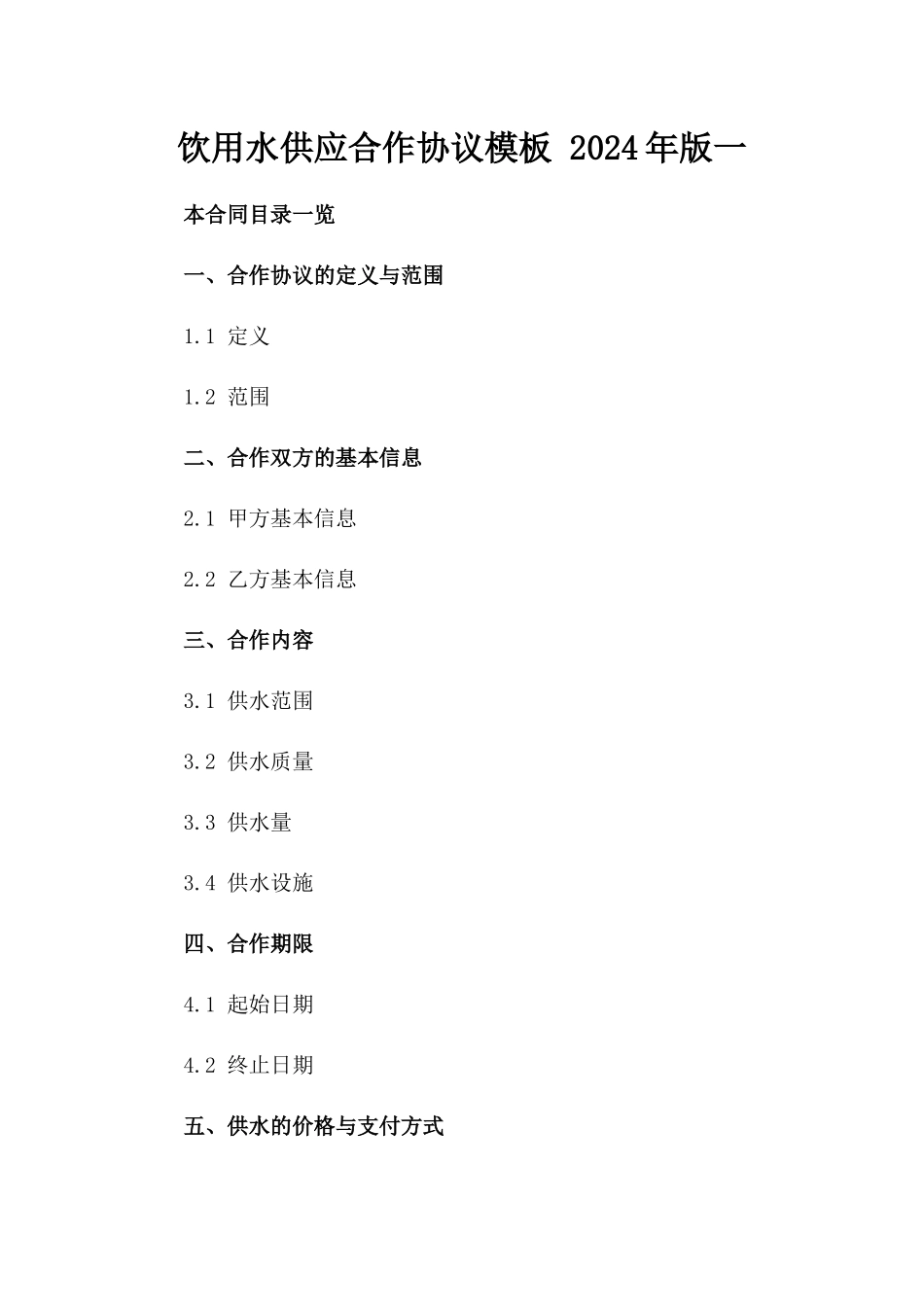 饮用水供应合作协议模板 2024年版一

本合同目录一览

一、合作协议的定义与范围

1.1 定义

1.2 范围

二、合作双方的基本信息

2.1 甲方基本信息

2.2 乙方基本信息

三、合作内容

3.1 供水范围

3.2 供水质量

3.3 供水量

3.4 供水设施

四、合作期限

4.1 起始日期

4.2 终止日期

五、供水的价格与支付方式